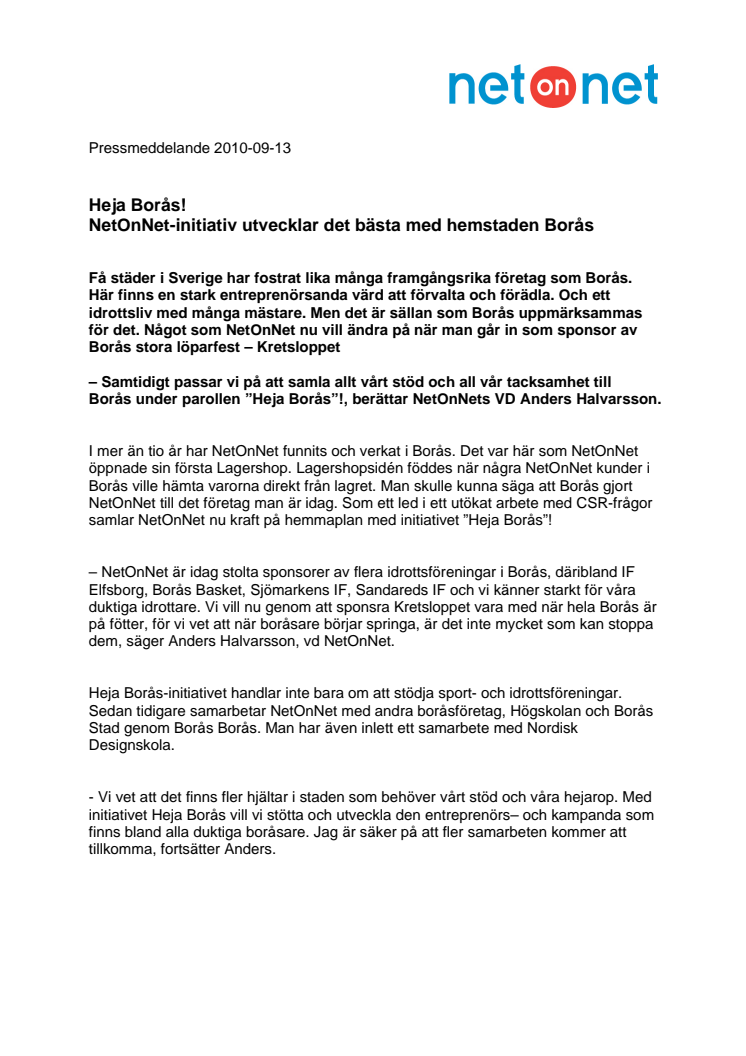 net on net

Pressmeddelande 2010-09-13

Heja Borås!
NetOnNet-initiativ utvecklar det bästa med hemstaden Borås

Få städer i Sverige har fostrat lika många framgångsrika företag som Borås. Här finns en stark entreprenörsanda värd att förvalta och förädla. Och ett idrottsliv med många mästare. Men det är sällan som Borås uppmärksammas för det. Något som NetOnNet nu vill ändra på när man går in som sponsor av Borås stora löparfest – Kretsloppet

– Samtidigt passar vi på att samla allt vårt stöd och all vår tacksamhet till Borås under parollen ”Heja Borås”!, berättar NetOnNets VD Anders Halvarsson.

I mer än tio år har NetOnNet funnits och verkat i Borås. Det var här som NetOnNet öppnade sin första Lagershop. Lagershopsidén föddes när några NetOnNet kunder i Borås ville hämta varorna direkt från lagret. Man skulle kunna säga att Borås gjort NetOnNet till det företag man är idag. Som ett led i ett utökat arbete med CSR-frågor samlar NetOnNet nu kraft på hemmaplan med initiativet ”Heja Borås”!

– NetOnNet är idag stolta sponsorer av flera idrottsföreningar i Borås, däribland IF Elfsborg, Borås Basket, Sjömarkens IF, Sandareds IF och vi känner starkt för våra duktiga idrottare. Vi vill nu genom att sponsra Kretsloppet vara med när hela Borås är på fötter, för vi vet att när boråsare börjar springa, är det inte mycket som kan stoppa dem, säger Anders Halvarsson, vd NetOnNet.

Heja Borås-initiativet handlar inte bara om att stödja sport- och idrottsföreningar. Sedan tidigare samarbetar NetOnNet med andra boråsföretag, Högskolan och Borås Stad genom Borås Borås. Man har även inlett ett samarbete med Nordisk Designskola.

- Vi vet att det finns fler hjältar i staden som behöver vårt stöd och våra hejarop. Med initiativet Heja Borås vill vi stötta och utveckla den entreprenörs– och kampanda som finns bland alla duktiga boråsare. Jag är säker på att fler samarbeten kommer att tillkomma, fortsätter Anders.